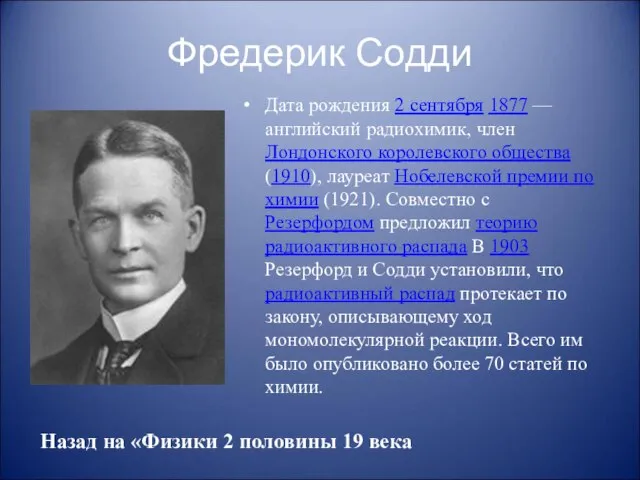 Фредерик Содди

• Дата рождения 2 сентября 1877 — английский радиохимик, член Лондонского королевского общества (1910), лауреат Нобелевской премии по химии (1921). Совместно с Резерфордом предложил теорию радиоактивного распада В 1903 Резерфорд и Содди установили, что радиоактивный распад протекает по закону, описывающему ход мономолекулярной реакции. Всего им было опубликовано более 70 статей по химии.

Назад на «Физики 2 половины 19 века